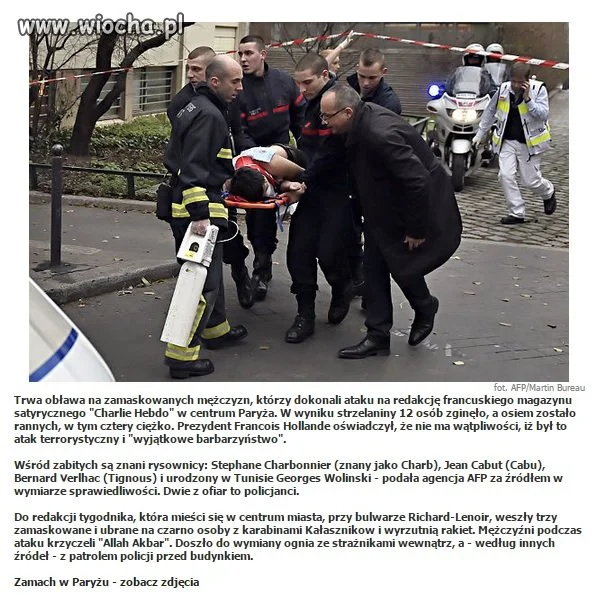 www.wiocha.pl

fot. AFP/Martin Bureau

Trwa obława na zamaskowanych mężczyzn, którzy dokonali ataku na redakcję francuskiego magazynu satyrycznego "Charlie Hebdo" w centrum Paryża. W wyniku strzelaniny 12 osób zginęło, a osiem zostało rannych, w tym cztery ciężko. Prezydent Francois Hollande oświadczył, że nie ma wątpliwości, iż był to atak terrorystyczny i "wyjątkowe barbarzyństwo".

Wśród zabitych są znani rysownicy: Stephane Charbonnier (znany jako Charb), Jean Cabut (Cabu), Bernard Verlhac (Tignous) i urodzony w Tunisie Georges Wolinski - podała agencja AFP za źródłem w wymiarze sprawiedliwości. Dwie z ofiar to policjanci.

Do redakcji tygodnika, która mieści się w centrum miasta, przy bulwarze Richard-Lenoir, weszły trzy zamaskowane i ubrane na czarno osoby z karabinami Kałasznikow i wyrzutnią rakiet. Mężczyźni podczas ataku krzyczeli "Allah Akbar". Doszło do wymiany ognia ze strażnikami wewnątrz, a - według innych źródeł - z patrolem policji przed budynkiem.

Zamach w Paryżu - zobacz zdjęcia